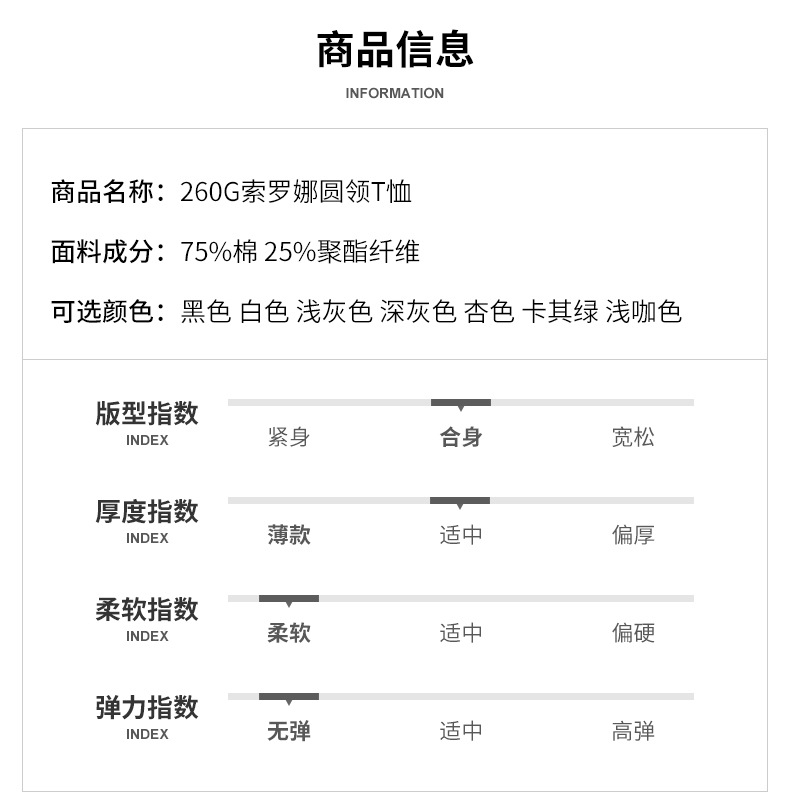 商品信息
INFORMATION

商品名称：260G索罗娜圆领T恤

面料成分：75%棉 25%聚酯纤维

可选颜色：黑色 白色 浅灰色 深灰色 杏色 卡其绿 浅咖色

版型指数
INDEX
紧身 合身 宽松

厚度指数
INDEX
薄款 适中 偏厚

柔软指数
INDEX
柔软 适中 偏硬

弹力指数
INDEX
无弹 适中 高弹